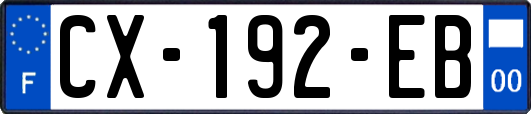 F
CX-192-EB
00